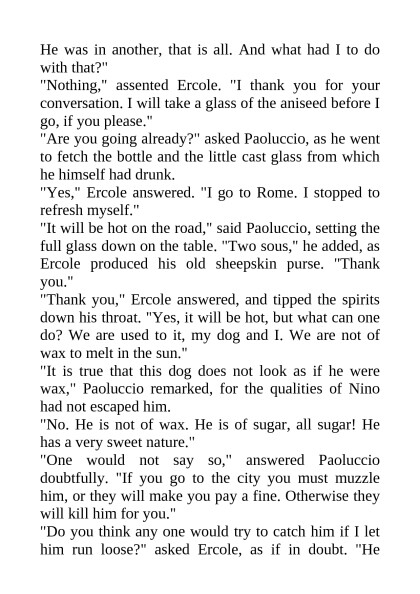 He was in another, that is all. And what had I to do with that?"
"Nothing," assented Ercole. "I thank you for your conversation. I will take a glass of the aniseed before I go, if you please."
"Are you going already?" asked Paoluccio, as he went to fetch the bottle and the little cast glass from which he himself had drunk.
"Yes," Ercole answered. "I go to Rome. I stopped to refresh myself."
"It will be hot on the road," said Paoluccio, setting the full glass down on the table. "Two sous," he added, as Ercole produced his old sheepskin purse. "Thank you."
"Thank you," Ercole answered, and tipped the spirits down his throat. "Yes, it will be hot, but what can one do? We are used to it, my dog and I. We are not of wax to melt in the sun."
"It is true that this dog does not look as if he were wax," Paoluccio remarked, for the qualities of Nino had not escaped him.
"No. He is not of wax. He is of sugar, all sugar! He has a very sweet nature."
"One would not say so," answered Paoluccio doubtfully. "If you go to the city you must muzzle him, or they will make you pay a fine. Otherwise they will kill him for you."
"Do you think any one would try to catch him if I let him run loose?" asked Ercole, as if in doubt. "He